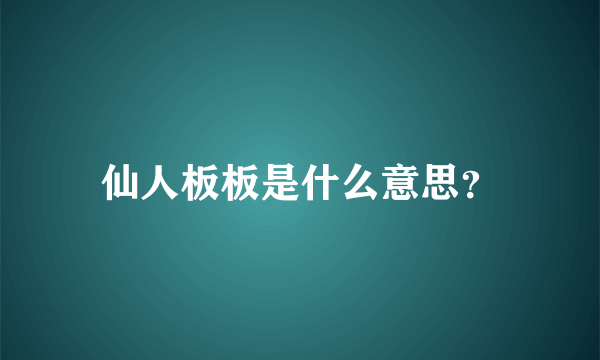 仙人板板是什么意思?